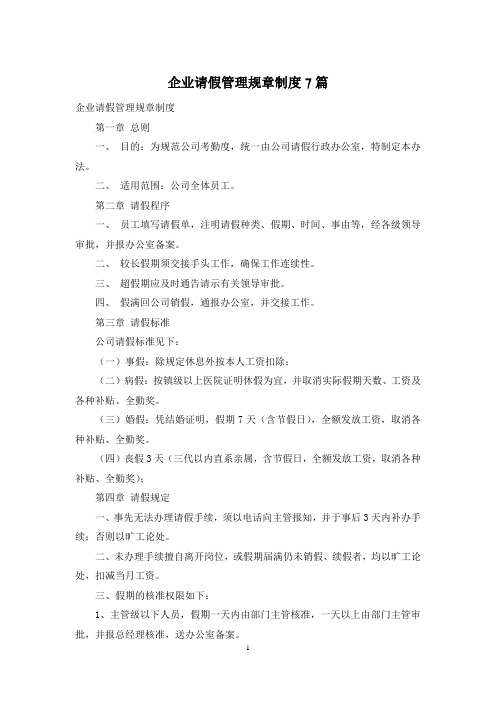 企业请假管理规章制度7篇

企业请假管理规章制度

第一章 总则

一、 目的：为规范公司考勤度，统一由公司请假行政办公室，特制定本办法。

二、 适用范围：公司全体员工。

第二章 请假程序

一、 员工填写请假单，注明请假种类、假期、时间、事由等，经各级领导审批，并报办公室备案。

二、 较长假期须交接手头工作，确保工作连续性。

三、 超假期应及时通告请示有关领导审批。

四、 假满回公司销假，通报办公室，并交接工作。

第三章 请假标准

公司请假标准见下：

（一）事假：除规定休息外按本人工资扣除；

（二）病假：按镇级以上医院证明休假为宜，并取消实际假期天数、工资及各种补贴、全勤奖。

（三）婚假：凭结婚证明，假期7天（含节假日），全额发放工资，取消各种补贴、全勤奖。

（四）丧假3天（三代以内直系亲属，含节假日，全额发放工资，取消各种补贴、全勤奖）；

第四章 请假规定

一、事先无法办理请假手续，须以电话向主管报知，并于事后3天内补办手续；否则以旷工论处。

二、未办理手续擅自离开岗位，或假期届满仍未销假、续假者，均以旷工论处，扣减当月工资。

三、假期的核准权限如下：

1、主管级以下人员，假期一天内由部门主管核准，一天以上由部门主管审批，并报总经理核准，送办公室备案。

1